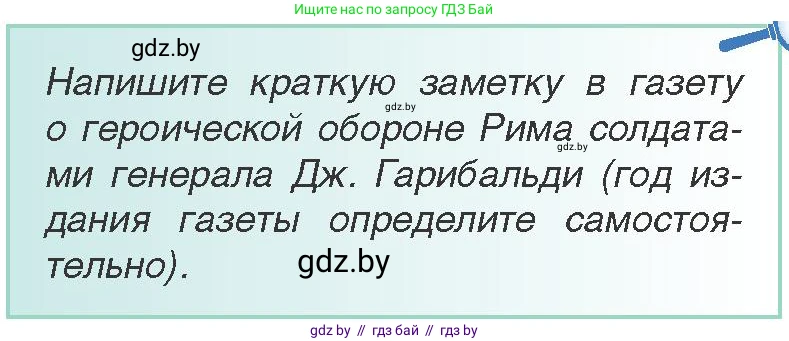 Ищите нас по запросу ГДЗ Бай

gdz.by

Напишите краткую заметку в газету о героической обороне Рима солдатами генерала Дж. Гарибальди (год издания газеты определите самостоятельно).

gdz.by

gdz.by

gdz.by

gdz by // гдз бай // гдз by